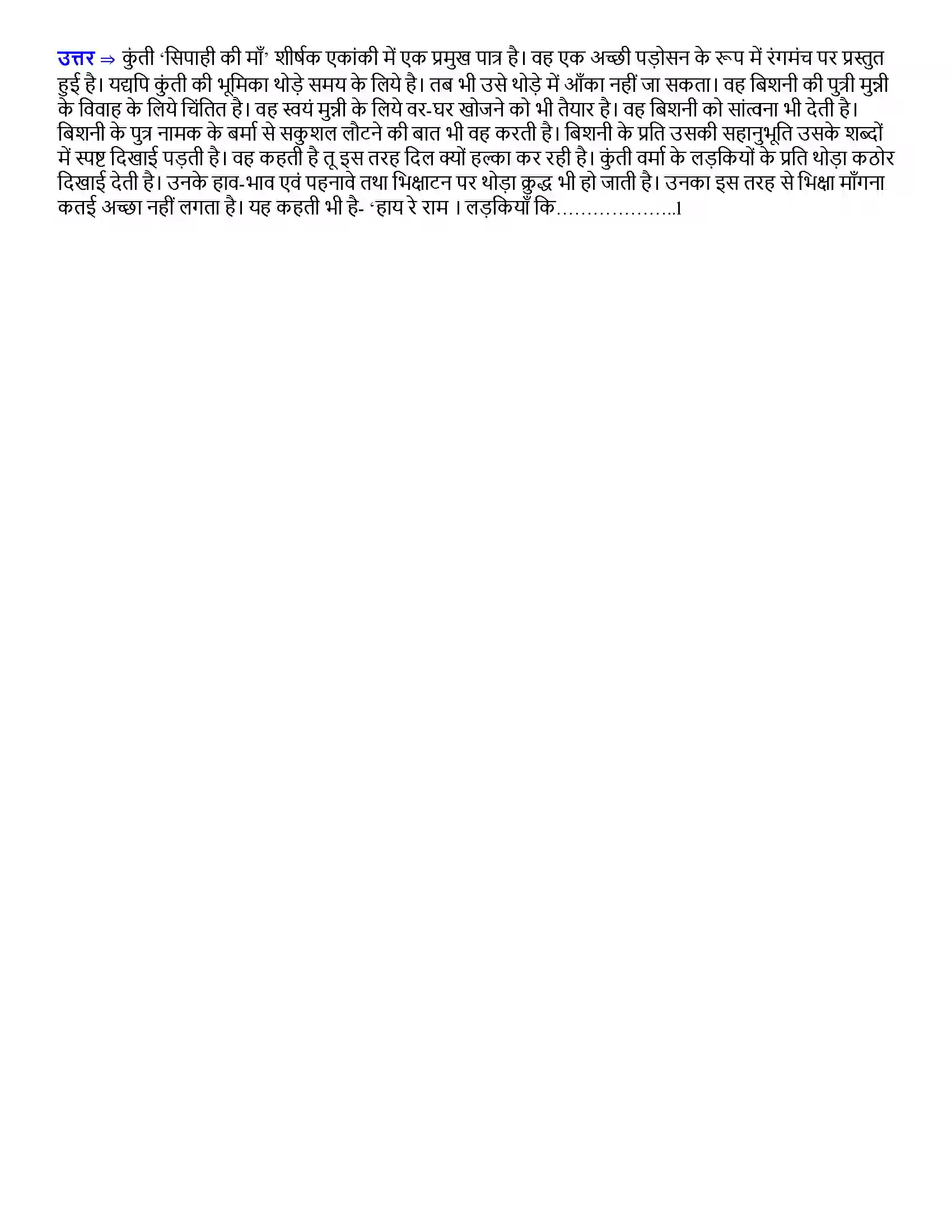 उत्तर ⇒ कुंती 'सिपाही की माँ' शीर्षक एकांकी में एक प्रमुख पात्र है। वह एक अच्छी पड़ोसन के रूप में रंगमंच पर प्रस्तुत हुई है। यद्यपि कुंती की भूमिका थोड़े समय के लिये है। तब भी उसे थोड़े में आँका नहीं जा सकता। वह बिशनी की पुत्री मुन्नी के विवाह के लिये चिंतित है। वह स्वयं मुन्नी के लिये वर-घर खोजने को भी तैयार है। वह बिशनी को सांत्वना भी देती है। बिशनी के पुत्र नामक के बर्मा से सकुशल लौटने की बात भी वह करती है। बिशनी के प्रति उसकी सहानुभूति उसके शब्दों में स्पष्ट दिखाई पड़ती है। वह कहती है तू इस तरह दिल क्यों हल्का कर रही है। कुंती वर्मा के लड़कियों के प्रति थोड़ा कठोर दिखाई देती है। उनके हाव-भाव एवं पहनावे तथा भिक्षाटन पर थोड़ा क्रुद्ध भी हो जाती है। उनका इस तरह से भिक्षा माँगना कतई अच्छा नहीं लगता है। यह कहती भी है- 'हाय रे राम । लड़कियाँ कि………………..।